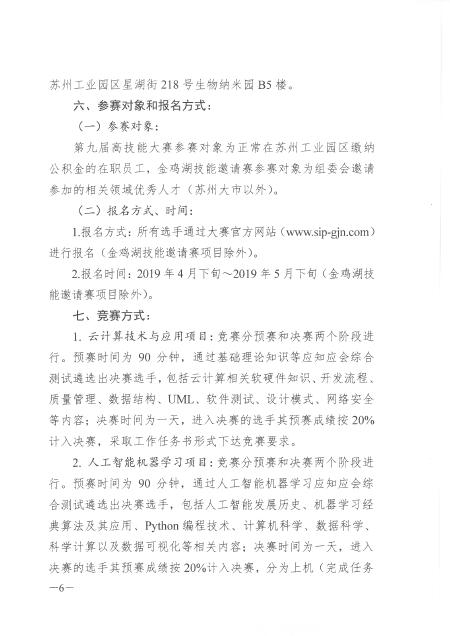 苏州工业园区星湖街218号生物纳米园B5楼。

六、参赛对象和报名方式：

（一）参赛对象：

第九届高技能大赛参赛对象为正常在苏州工业园区缴纳公积金的在职员工，金鸡湖技能邀请赛参赛对象为组委会邀请参加的相关领域优秀人才（苏州大市以外）。

（二）报名方式、时间：

1.报名方式：所有选手通过大赛官方网站（www.sip-gjn.com）进行报名（金鸡湖技能邀请赛项目除外）。

2.报名时间：2019年4月下旬～2019年5月下旬（金鸡湖技能邀请赛项目除外）。

七、竞赛方式：

1. 云计算技术与应用项目：竞赛分预赛和决赛两个阶段进行。预赛时间为90分钟，通过基础理论知识等应知应会综合测试遴选出决赛选手，包括云计算相关软硬件知识、开发流程、质量管理、数据结构、UML、软件测试、设计模式、网络安全等内容；决赛时间为一天，进入决赛的选手其预赛成绩按20%计入决赛，采取工作任务书形式下达竞赛要求。

2. 人工智能机器学习项目：竞赛分预赛和决赛两个阶段进行。预赛时间为90分钟，通过人工智能机器学习应知应会综合测试遴选出决赛选手，包括人工智能发展历史、机器学习经典算法及其应用、Python编程技术、计算机科学、数据科学、科学计算以及数据可视化等相关内容；决赛时间为一天，进入决赛的选手其预赛成绩按20%计入决赛，分为上机（完成任务

—6—